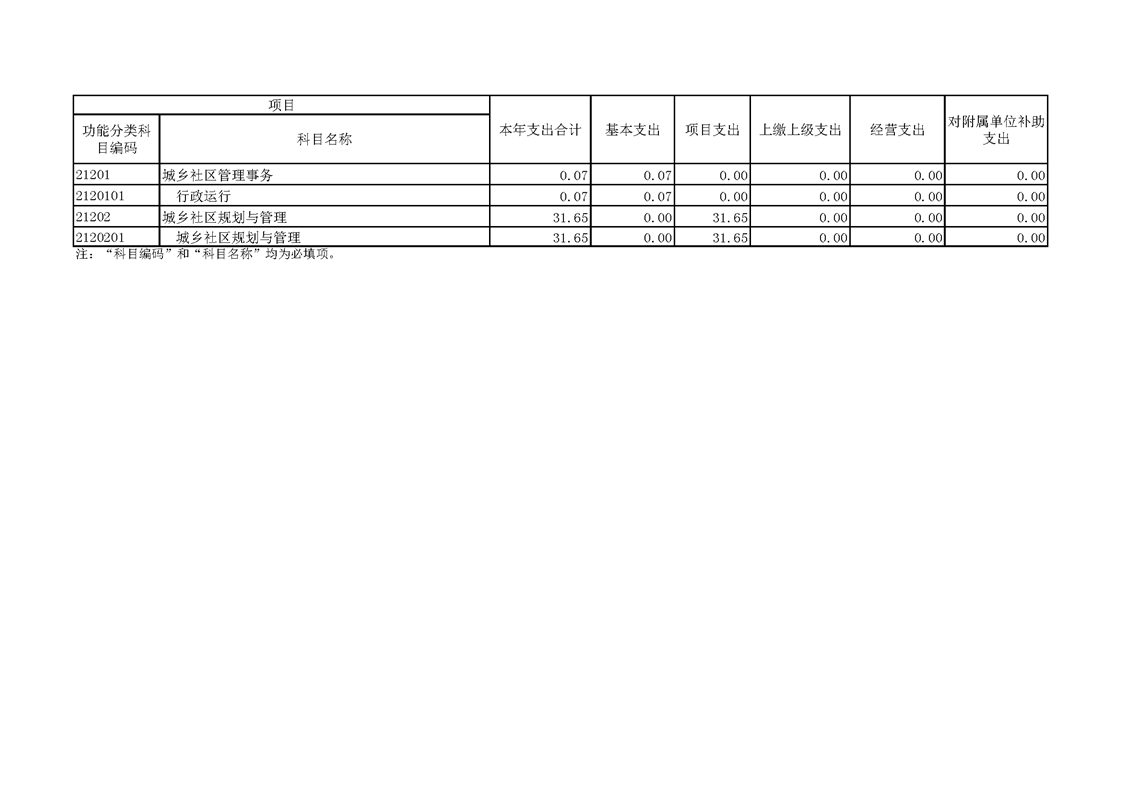 | 项目 |  | 本年支出合计 | 基本支出 | 项目支出 | 上缴上级支出 | 经营支出 | 对附属单位补助支出 |
|---|---|---|---|---|---|---|---|
| 功能分类科目编码 | 科目名称 |  |  |  |  |  |  |
| 21201 | 城乡社区管理事务 | 0.07 | 0.07 | 0.00 | 0.00 | 0.00 | 0.00 |
| 2120101 | 行政运行 | 0.07 | 0.07 | 0.00 | 0.00 | 0.00 | 0.00 |
| 21202 | 城乡社区规划与管理 | 31.65 | 0.00 | 31.65 | 0.00 | 0.00 | 0.00 |
| 2120201 | 城乡社区规划与管理 | 31.65 | 0.00 | 31.65 | 0.00 | 0.00 | 0.00 |

注：“科目编码”和“科目名称”均为必填项。